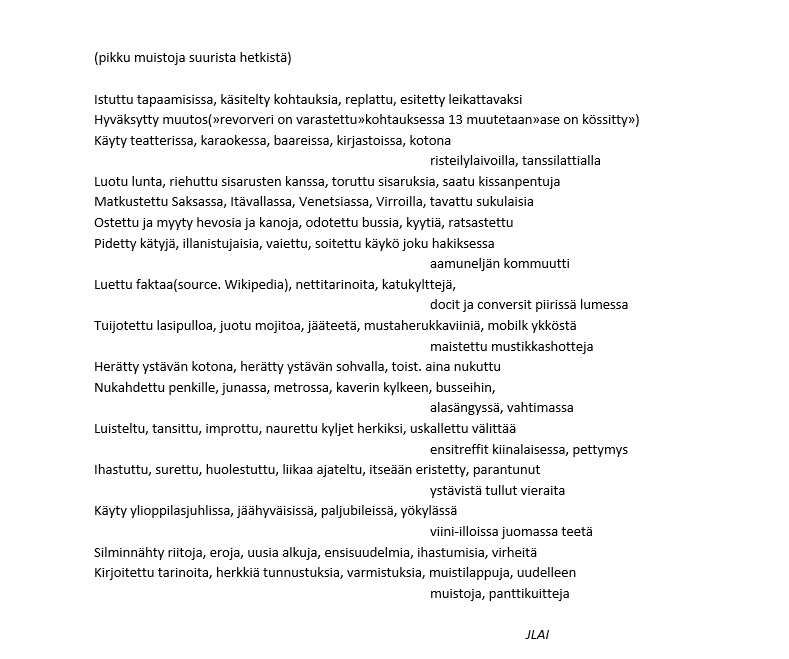 (pikku muistoja suurista hetkistä)

Istuttu tapaamisissa, käsitelty kohtauksia, replattu, esitetty leikattavaksi
Hyväksytty muutos(»revorveri on varastettu»kohtauksessa 13 muutetaan»ase on kössitty»)
Käyty teatterissa, karaokessa, baareissa, kirjastoissa, kotona
risteilylaivoilla, tanssilattialla
Luotu lunta, riehuttu sisarusten kanssa, toruttu sisaruksia, saatu kissanpentuja
Matkustettu Saksassa, Itävallassa, Venetsiassa, Virroilla, tavattu sukulaisia
Ostettu ja myyty hevosia ja kanoja, odotettu bussia, kyytiä, ratsastettu
Pidetty kätyjä, illanistujaisia, vaiettu, soitettu käykö joku hakiksessa
aamuneljän kommuutti
Luettu faktaa(source. Wikipedia), nettitarinoita, katukylttejä,
docit ja conversit piirissä lumessa
Tuijotettu lasipulloa, juotu mojitoa, jääteetä, mustaherukkaviiniä, mobilk ykköstä
maistettu mustikkashotteja
Herätty ystävän kotona, herätty ystävän sohvalla, toist. aina nukuttu
Nukahdettu penkille, junassa, metrossa, kaverin kylkeen, busseihin,
alasängyssä, vahtimassa
Luisteltu, tansittu, improttu, naurettu kyljet herkiksi, uskallettu välittää
ensitreffit kiinalaisessa, pettymys
Ihastuttu, surettu, huolestuttu, liikaa ajateltu, itseään eristetty, parantunut
ystävistä tullut vieraita
Käyty ylioppilasjuhlissa, jäähyväisissä, paljubileissä, yökylässä
viini-illoissa juomassa teetä
Silminnähty riitoja, eroja, uusia alkuja, ensisuudelmia, ihastumisia, virheitä
Kirjoitettu tarinoita, herkkiä tunnustuksia, varmistuksia, muistilappuja, uudelleen
muistoja, panttikuitteja

JLAI